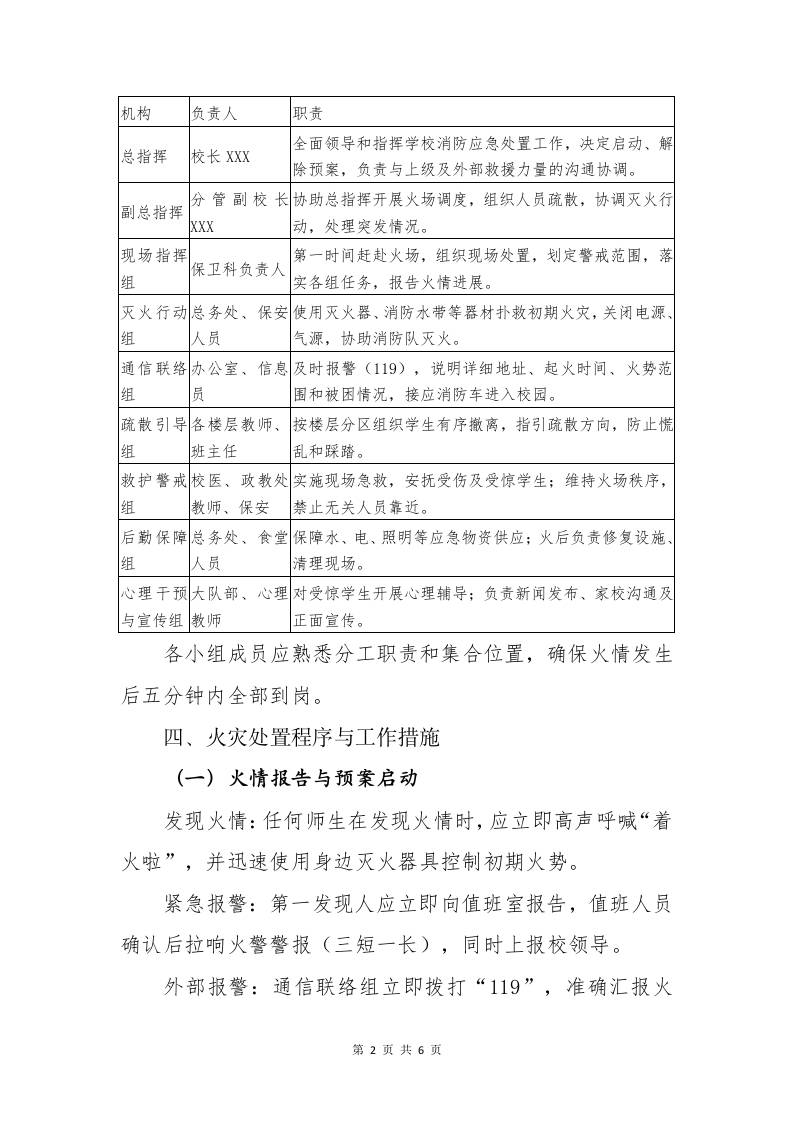 | 机构 | 负责人 | 职责 |
|---|---|---|
| 总指挥 | 校长 XXX | 全面领导和指挥学校消防应急处置工作，决定启动、解除预案，负责与上级及外部救援力量的沟通协调。 |
| 副总指挥 | 分管副校长 XXX | 协助总指挥开展火场调度，组织人员疏散，协调灭火行动，处理突发情况。 |
| 现场指挥组 | 保卫科负责人 | 第一时间赶赴火场，组织现场处置，划定警戒范围，落实各组任务，报告火情进展。 |
| 灭火行动组 | 总务处、保安人员 | 使用灭火器、消防水带等器材扑救初期火灾，关闭电源、气源，协助消防队灭火。 |
| 通信联络组 | 办公室、信息员 | 及时报警（119），说明详细地址、起火时间、火势范围和被困情况，接应消防车进入校园。 |
| 疏散引导组 | 各楼层教师、班主任 | 按楼层分区组织学生有序撤离，指引疏散方向，防止慌乱和踩踏。 |
| 救护警戒组 | 校医、政教处教师、保安 | 实施现场急救，安抚受伤及受惊学生；维持火场秩序，禁止无关人员靠近。 |
| 后勤保障组 | 总务处、食堂人员 | 保障水、电、照明等应急物资供应；火后负责修复设施、清理现场。 |
| 心理干预与宣传组 | 大队部、心理教师 | 对受惊学生开展心理辅导；负责新闻发布、家校沟通及正面宣传。 |

各小组成员应熟悉分工职责和集合位置，确保火情发生后五分钟内全部到岗。

四、火灾处置程序与工作措施

（一）火情报告与预案启动

发现火情：任何师生在发现火情时，应立即高声呼喊“着火啦”，并迅速使用身边灭火器具控制初期火势。

紧急报警：第一发现人应立即向值班室报告，值班人员确认后拉响火警警报（三短一长），同时上报校领导。

外部报警：通信联络组立即拨打“119”，准确汇报火

第 2 页 共 6 页